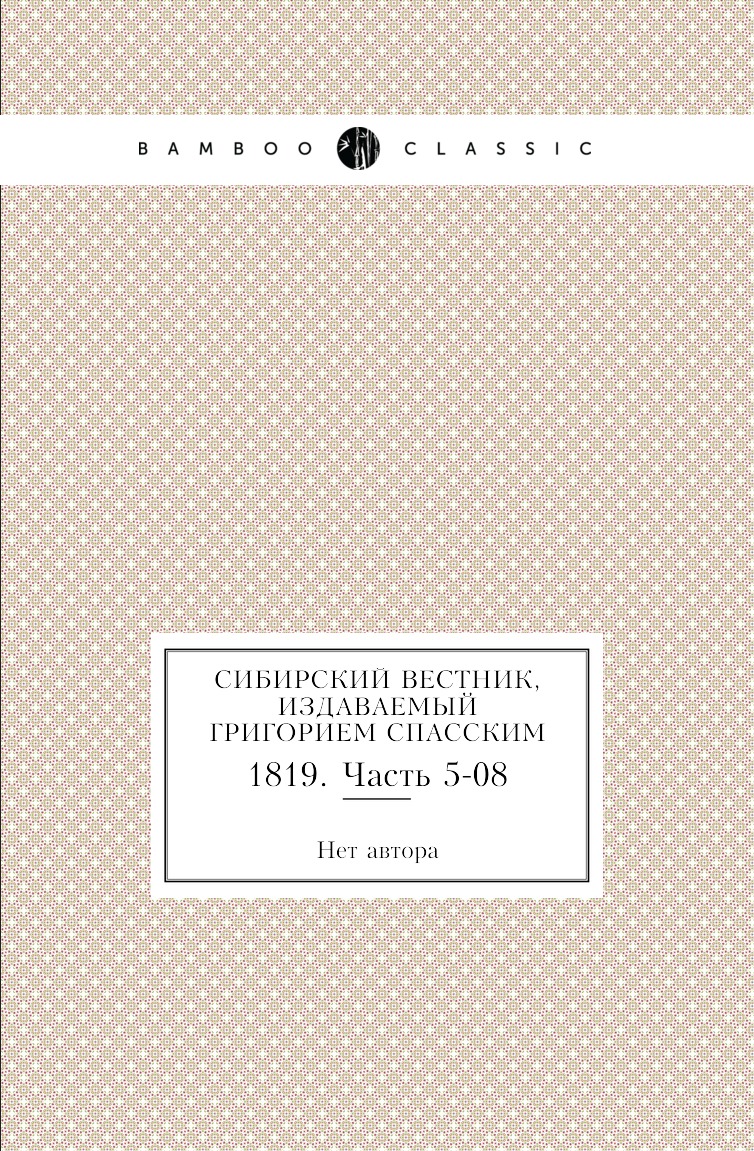 BAMBOO CLASSIC

СИБИРСКИЙ ВЕСТНИК, ИЗДАВАЕМЫЙ ГРИГОРИЕМ СПАССКИМ

1819. Часть 5-08

Нет автора